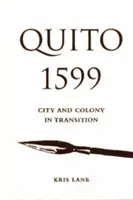 QUITO
1599

CITY AND COLONY
IN TRANSITION

KRIS LANE